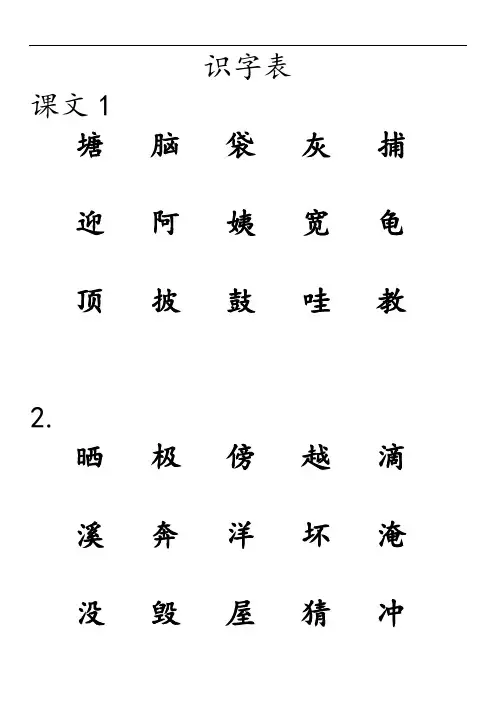 识字表

课文 1

塘 脑 袋 灰 捕

迎 阿 姨 宽 龟

顶 披 鼓 哇 教

2.

晒 极 傍 越 滴

溪 奔 洋 坏 淹

没 毁 屋 猜 冲